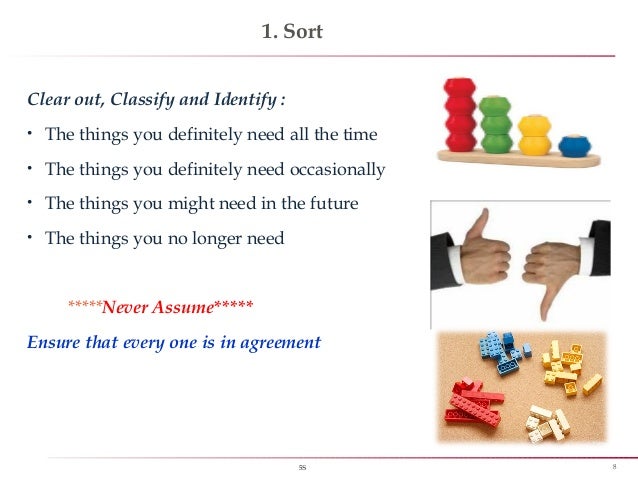 1. Sort

Clear out, Classify and Identify :

• The things you definitely need all the time

• The things you definitely need occasionally

• The things you might need in the future

• The things you no longer need

*****Never Assume*****

Ensure that every one is in agreement

5S

8